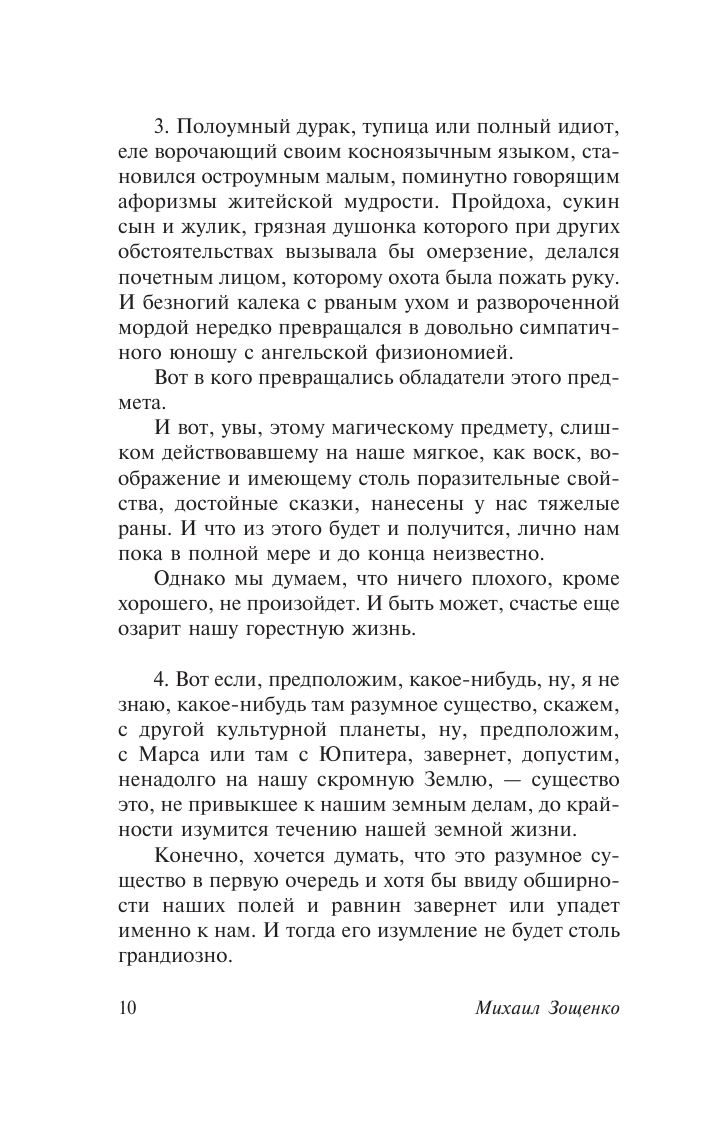 3. Полоумный дурак, тупица или полный идиот, еле ворочающий своим косноязычным языком, становился остроумным малым, поминутно говорящим афоризмы житейской мудрости. Пройдоха, сукин сын и жулик, грязная душонка которого при других обстоятельствах вызывала бы омерзение, делался почетным лицом, которому охота была пожать руку. И безногий калека с рваным ухом и развороченной мордой нередко превращался в довольно симпатичного юношу с ангельской физиономией.

Вот в кого превращались обладатели этого предмета.

И вот, увы, этому магическому предмету, слишком действовавшему на наше мягкое, как воск, воображение и имеющему столь поразительные свойства, достойные сказки, нанесены у нас тяжелые раны. И что из этого будет и получится, лично нам пока в полной мере и до конца неизвестно.

Однако мы думаем, что ничего плохого, кроме хорошего, не произойдет. И быть может, счастье еще озарит нашу горестную жизнь.

4. Вот если, предположим, какое-нибудь, ну, я не знаю, какое-нибудь там разумное существо, скажем, с другой культурной планеты, ну, предположим, с Марса или там с Юпитера, завернет, допустим, ненадолго на нашу скромную Землю, — существо это, не привыкшее к нашим земным делам, до крайности изумится течению нашей земной жизни.

Конечно, хочется думать, что это разумное существо в первую очередь и хотя бы ввиду обширности наших полей и равнин завернет или упадет именно к нам. И тогда его изумление не будет столь грандиозно.

10 Михаил Зощенко